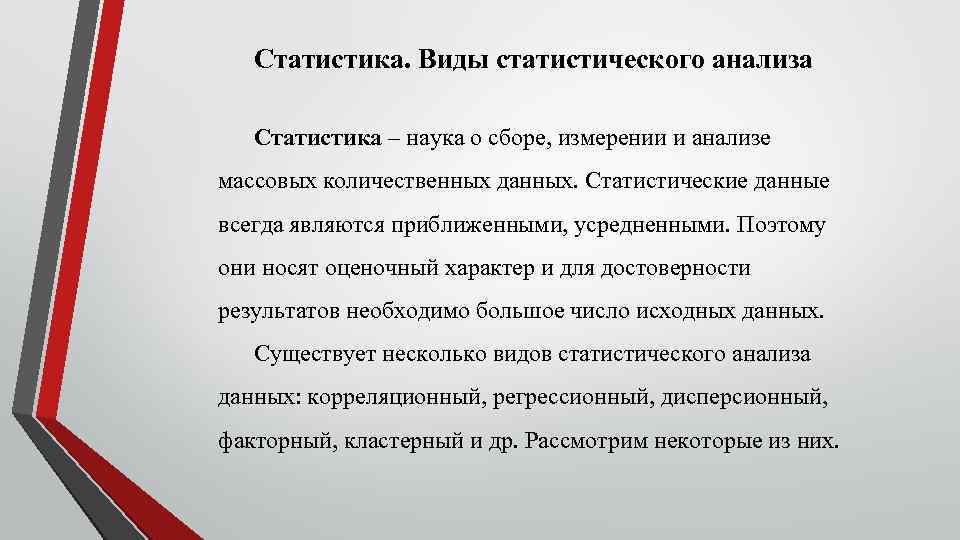 Статистика. Виды статистического анализа

Статистика – наука о сборе, измерении и анализе массовых количественных данных. Статистические данные всегда являются приближенными, усредненными. Поэтому они носят оценочный характер и для достоверности результатов необходимо большое число исходных данных.

Существует несколько видов статистического анализа данных: корреляционный, регрессионный, дисперсионный, факторный, кластерный и др. Рассмотрим некоторые из них.